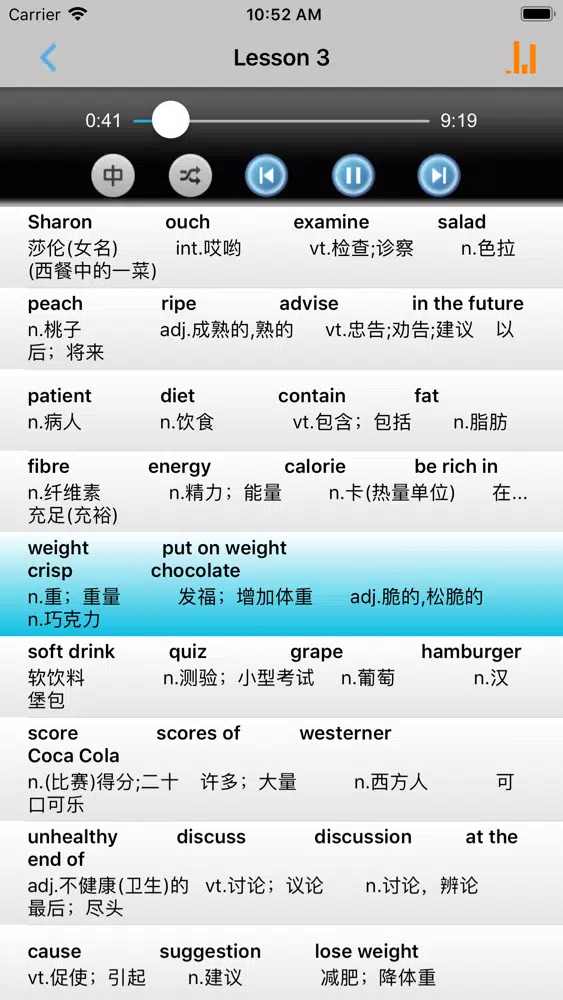 Carrier 10:52 AM

Lesson 3

0:41 9:19

中

Sharon ouch examine salad
莎伦(女名) int.哎哟 vt.检查;诊察 n.色拉(西餐中的一菜)

peach ripe advise in the future
n.桃子 adj.成熟的,熟的 vt.忠告;劝告;建议 以后；将来

patient diet contain fat
n.病人 n.饮食 vt.包含；包括 n.脂肪

fibre energy calorie be rich in
n.纤维素 n.精力；能量 n.卡(热量单位) 在...充足(充裕)

weight put on weight crisp chocolate
n.重；重量 发福；增加体重 adj.脆的,松脆的 n.巧克力

soft drink quiz grape hamburger
软饮料 n.测验；小型考试 n.葡萄 n.汉堡包

score scores of westerner Coca Cola
n.(比赛)得分;二十 许多；大量 n.西方人 可口可乐

unhealthy discuss discussion at the end of
adj.不健康(卫生)的 vt.讨论；议论 n.讨论，辨论 最后；尽头

cause suggestion lose weight
vt.促使；引起 n.建议 减肥；降体重